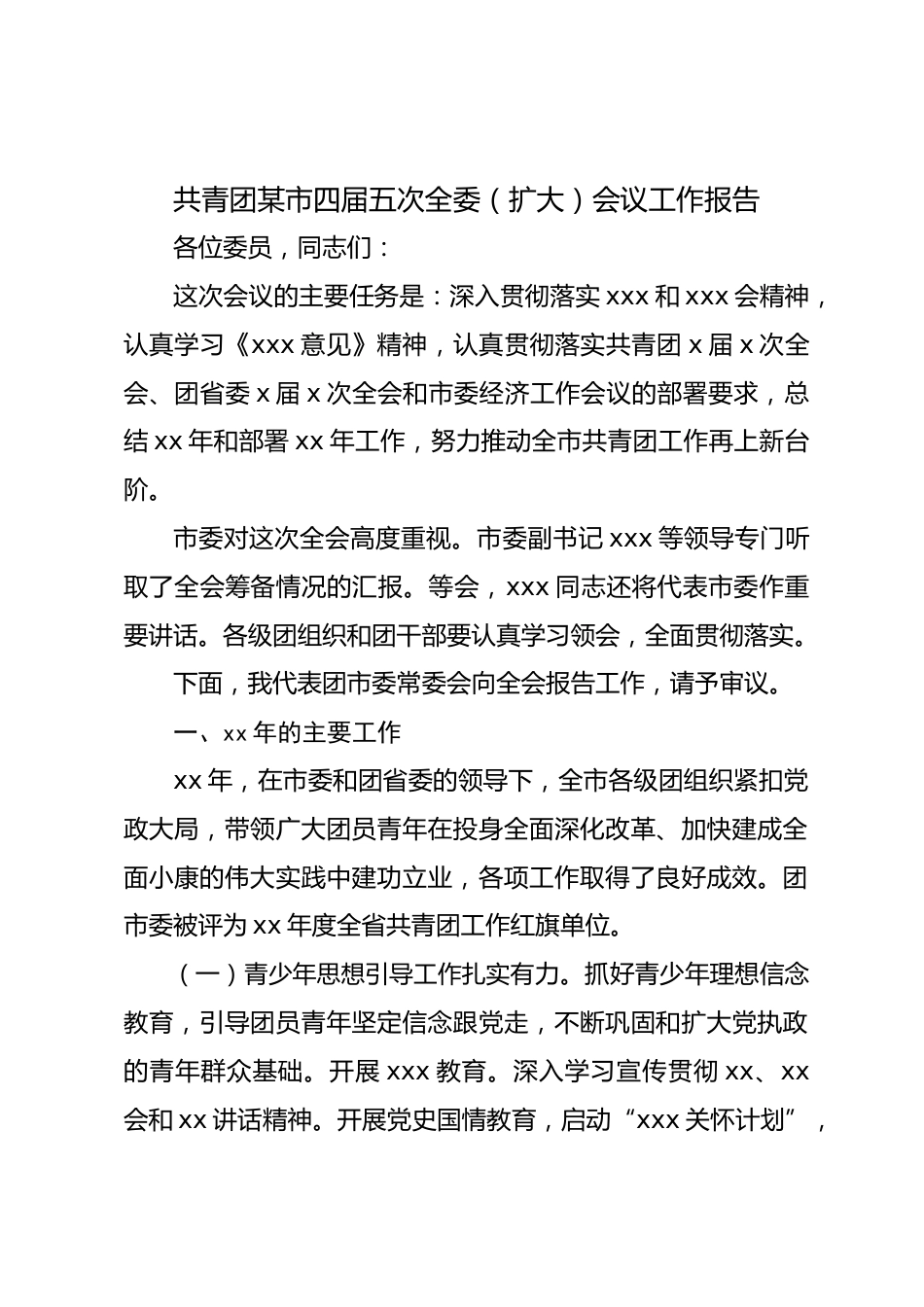 共青团某市四届五次全委（扩大）会议工作报告

各位委员，同志们：

这次会议的主要任务是：深入贯彻落实 xxx 和 xxx 会精神，认真学习《xxx 意见》精神，认真贯彻落实共青团 x 届 x 次全会、团省委 x 届 x 次全会和市委经济工作会议的部署要求，总结 xx 年和部署 xx 年工作，努力推动全市共青团工作再上新台阶。

市委对这次全会高度重视。市委副书记 xxx 等领导专门听取了全会筹备情况的汇报。等会，xxx 同志还将代表市委作重要讲话。各级团组织和团干部要认真学习领会，全面贯彻落实。

下面，我代表团市委常委会向全会报告工作，请予审议。

一、xx 年的主要工作

xx 年，在市委和团省委的领导下，全市各级团组织紧扣党政大局，带领广大团员青年在投身全面深化改革、加快建成全面小康的伟大实践中建功立业，各项工作取得了良好成效。团市委被评为 xx 年度全省共青团工作红旗单位。

（一）青少年思想引导工作扎实有力。抓好青少年理想信念教育，引导团员青年坚定信念跟党走，不断巩固和扩大党执政的青年群众基础。开展 xxx 教育。深入学习宣传贯彻 xx、xx 会和 xx 讲话精神。开展党史国情教育，启动“xxx 关怀计划”，